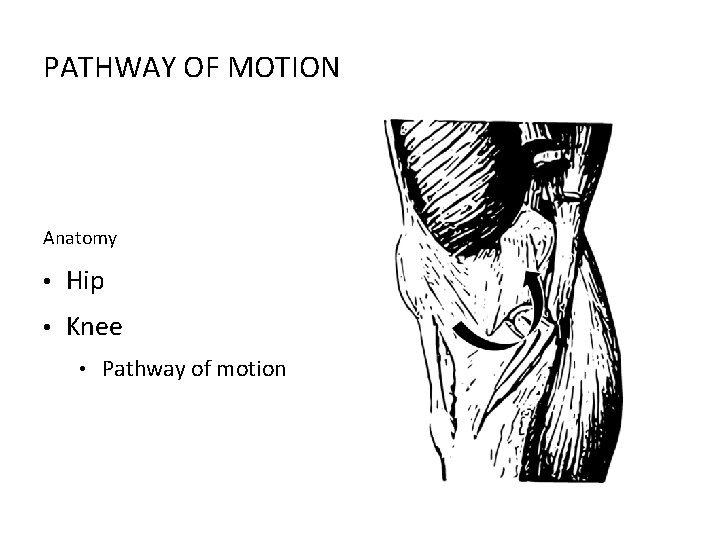 PATHWAY OF MOTION

Anatomy

• Hip

• Knee

• Pathway of motion